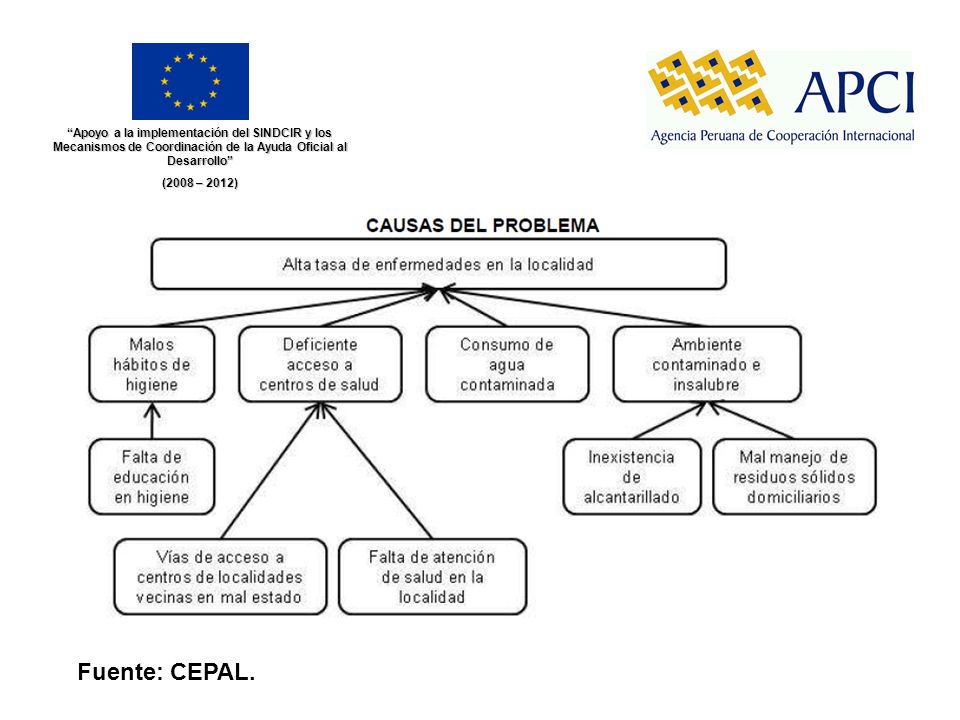 "Apoyo a la implementación del SINDCIR y los Mecanismos de Coordinación de la Ayuda Oficial al Desarrollo"

(2008 – 2012)

APCI
Agencia Peruana de Cooperación Internacional

CAUSAS DEL PROBLEMA

Alta tasa de enfermedades en la localidad

Malos hábitos de higiene

Deficiente acceso a centros de salud

Consumo de agua contaminada

Ambiente contaminado e insalubre

Falta de educación en higiene

Inexistencia de alcantarillado

Mal manejo de residuos sólidos domiciliarios

Vías de acceso a centros de localidades vecinas en mal estado

Falta de atención de salud en la localidad

Fuente: CEPAL.